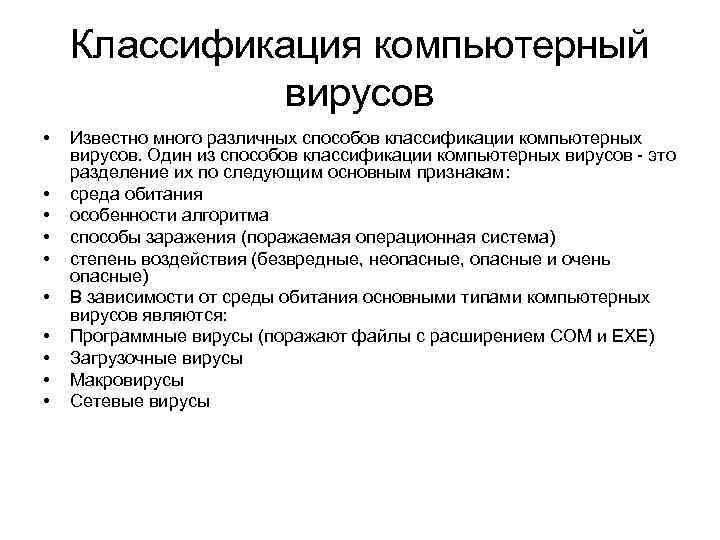 Классификация компьютерный вирусов

• Известно много различных способов классификации компьютерных вирусов. Один из способов классификации компьютерных вирусов - это разделение их по следующим основным признакам:
• среда обитания
• особенности алгоритма
• способы заражения (поражаемая операционная система)
• степень воздействия (безвредные, неопасные, опасные и очень опасные)
• В зависимости от среды обитания основными типами компьютерных вирусов являются:
• Программные вирусы (поражают файлы с расширением COM и EXE)
• Загрузочные вирусы
• Макровирусы
• Сетевые вирусы